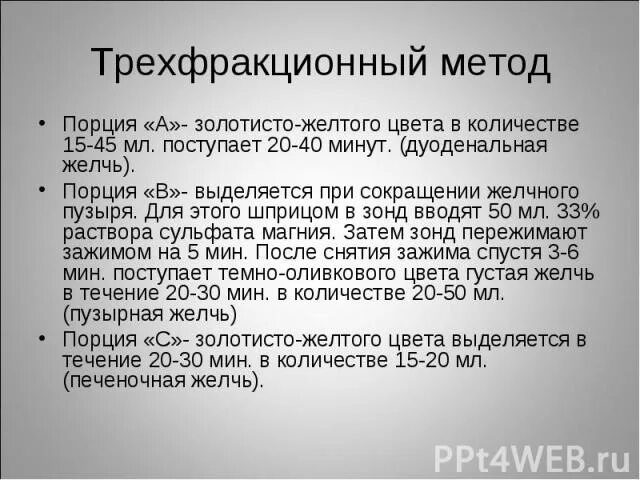 Трехфракционный метод

• Порция «А»- золотисто-желтого цвета в количестве 15-45 мл. поступает 20-40 минут. (дуоденальная желчь).

• Порция «В»- выделяется при сокращении желчного пузыря. Для этого шприцом в зонд вводят 50 мл. 33% раствора сульфата магния. Затем зонд пережимают зажимом на 5 мин. После снятия зажима спустя 3-6 мин. поступает темно-оливкового цвета густая желчь в течение 20-30 мин. в количестве 20-50 мл. (пузырная желчь)

• Порция «С»- золотисто-желтого цвета выделяется в течение 20-30 мин. в количестве 15-20 мл. (печеночная желчь).

PPt4WEB.ru